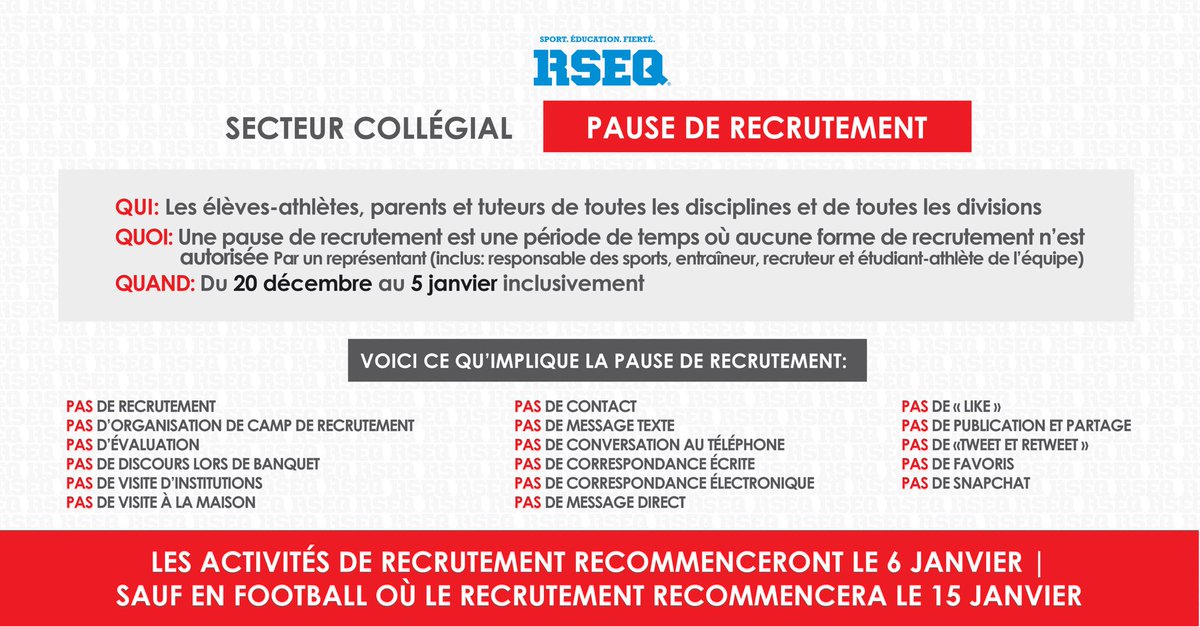 SPORT. ÉDUCATION. FIERTÉ.
RSEQ

SECTEUR COLLÉGIAL

PAUSE DE RECRUTEMENT

QUI: Les élèves-athlètes, parents et tuteurs de toutes les disciplines et de toutes les divisions
QUOI: Une pause de recrutement est une période de temps où aucune forme de recrutement n'est autorisée Par un représentant (inclus: responsable des sports, entraîneur, recruteur et étudiant-athlète de l'équipe)
QUAND: Du 20 décembre au 5 janvier inclusivement

VOICI CE QU'IMPLIQUE LA PAUSE DE RECRUTEMENT:

PAS DE RECRUTEMENT
PAS D'ORGANISATION DE CAMP DE RECRUTEMENT
PAS D'ÉVALUATION
PAS DE DISCOURS LORS DE BANQUET
PAS DE VISITE D'INSTITUTIONS
PAS DE VISITE À LA MAISON

PAS DE CONTACT
PAS DE MESSAGE TEXTE
PAS DE CONVERSATION AU TÉLÉPHONE
PAS DE CORRESPONDANCE ÉCRITE
PAS DE CORRESPONDANCE ÉLECTRONIQUE
PAS DE MESSAGE DIRECT

PAS DE « LIKE »
PAS DE PUBLICATION ET PARTAGE
PAS DE «TWEET ET RETWEET »
PAS DE FAVORIS
PAS DE SNAPCHAT

LES ACTIVITÉS DE RECRUTEMENT RECOMMENCERONT LE 6 JANVIER | SAUF EN FOOTBALL OÙ LE RECRUTEMENT RECOMMENCERA LE 15 JANVIER